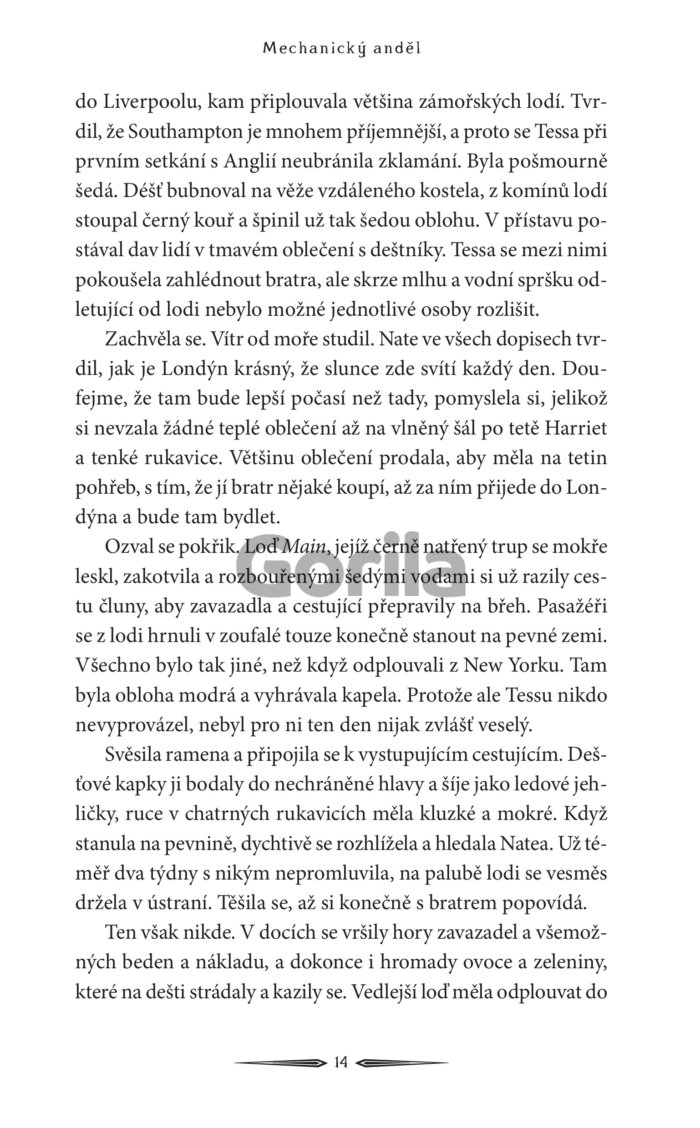 Mechanický anděl

do Liverpoolu, kam připlouvala většina zámořských lodí. Tvrdil, že Southampton je mnohem příjemnější, a proto se Tessa při prvním setkání s Anglií neubránila zklamání. Byla pošmourně šedá. Déšť bubnoval na věže vzdáleného kostela, z komínů lodí stoupal černý kouř a špinil už tak šedou oblohu. V přístavu postával dav lidí v tmavém oblečení s deštníky. Tessa se mezi nimi pokoušela zahlédnout bratra, ale skrze mlhu a vodní spršku odletující od lodi nebylo možné jednotlivé osoby rozlišit.

Zachvěla se. Vítr od moře studil. Nate ve všech dopisech tvrdil, jak je Londýn krásný, že slunce zde svítí každý den. Doufejme, že tam bude lepší počasí než tady, pomyslela si, jelikož si nevzala žádné teplé oblečení až na vlněný šál po tetě Harriet a tenké rukavice. Většinu oblečení prodala, aby měla na tetin pohřeb, s tím, že jí bratr nějaké koupí, až za ním přijede do Londýna a bude tam bydlet.

Ozval se pokřik. Loď Main, jejíž černě natřený trup se mokře leskl, zakotvila a rozbouřenými šedými vodami si už razily cestu čluny, aby zavazadla a cestující přepravily na břeh. Pasažéři se z lodi hrnuli v zoufalé touze konečně stanout na pevné zemi. Všechno bylo tak jiné, než když odplouvali z New Yorku. Tam byla obloha modrá a vyhrávala kapela. Protože ale Tessu nikdo nevyprovázel, nebyl pro ni ten den nijak zvlášť veselý.

Svěsila ramena a připojila se k vystupujícím cestujícím. Dešťové kapky ji bodaly do nechráněné hlavy a šíje jako ledové jehličky, ruce v chatrných rukavicích měla kluzké a mokré. Když stanula na pevnině, dychtivě se rozhlížela a hledala Natea. Už téměř dva týdny s nikým nepromluvila, na palubě lodi se vesměs držela v ústraní. Těšila se, až si konečně s bratrem popovídá.

Ten však nikde. V docích se vršily hory zavazadel a všemožných beden a nákladu, a dokonce i hromady ovoce a zeleniny, které na dešti strádaly a kazily se. Vedlejší loď měla odplouvat do

Gorila

14